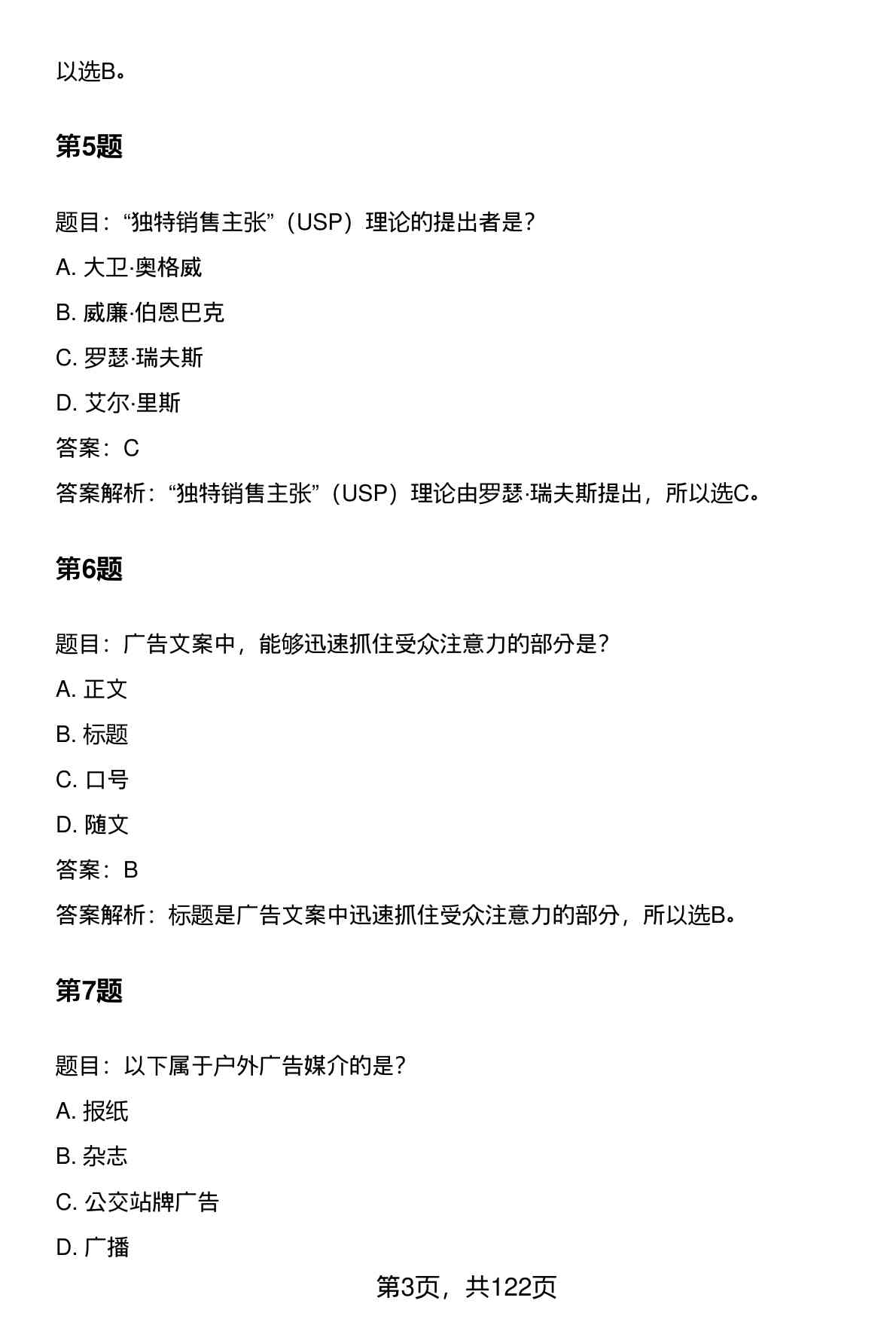 以选B。

第5题

题目：“独特销售主张”（USP）理论的提出者是？

A. 大卫·奥格威

B. 威廉·伯恩巴克

C. 罗瑟·瑞夫斯

D. 艾尔·里斯

答案：C

答案解析：“独特销售主张”（USP）理论由罗瑟·瑞夫斯提出，所以选C。

第6题

题目：广告文案中，能够迅速抓住受众注意力的部分是？

A. 正文

B. 标题

C. 口号

D. 随文

答案：B

答案解析：标题是广告文案中迅速抓住受众注意力的部分，所以选B。

第7题

题目：以下属于户外广告媒介的是？

A. 报纸

B. 杂志

C. 公交站牌广告

D. 广播

第3页，共122页